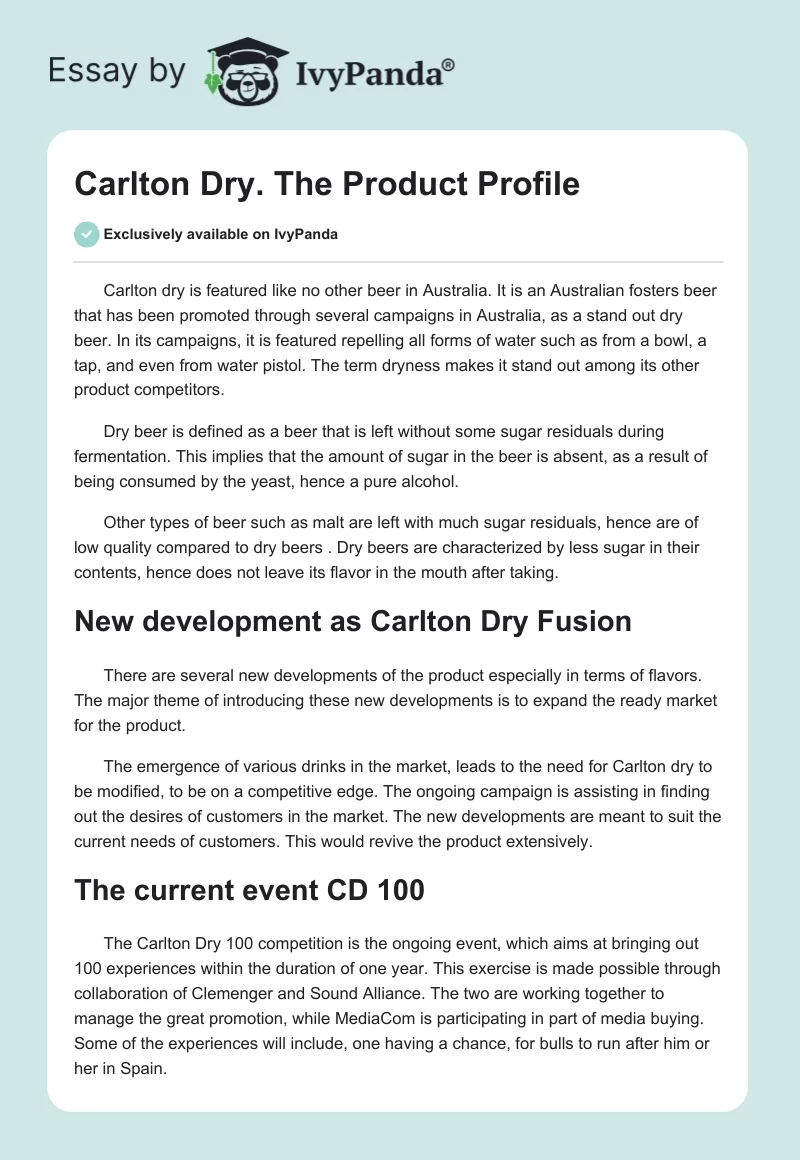 Essay by IvyPanda®

Carlton Dry. The Product Profile

Exclusively available on IvyPanda

Carlton dry is featured like no other beer in Australia. It is an Australian fosters beer that has been promoted through several campaigns in Australia, as a stand out dry beer. In its campaigns, it is featured repelling all forms of water such as from a bowl, a tap, and even from water pistol. The term dryness makes it stand out among its other product competitors.

Dry beer is defined as a beer that is left without some sugar residuals during fermentation. This implies that the amount of sugar in the beer is absent, as a result of being consumed by the yeast, hence a pure alcohol.

Other types of beer such as malt are left with much sugar residuals, hence are of low quality compared to dry beers . Dry beers are characterized by less sugar in their contents, hence does not leave its flavor in the mouth after taking.

New development as Carlton Dry Fusion

There are several new developments of the product especially in terms of flavors. The major theme of introducing these new developments is to expand the ready market for the product.

The emergence of various drinks in the market, leads to the need for Carlton dry to be modified, to be on a competitive edge. The ongoing campaign is assisting in finding out the desires of customers in the market. The new developments are meant to suit the current needs of customers. This would revive the product extensively.

The current event CD 100

The Carlton Dry 100 competition is the ongoing event, which aims at bringing out 100 experiences within the duration of one year. This exercise is made possible through collaboration of Clemenger and Sound Alliance. The two are working together to manage the great promotion, while MediaCom is participating in part of media buying. Some of the experiences will include, one having a chance, for bulls to run after him or her in Spain.